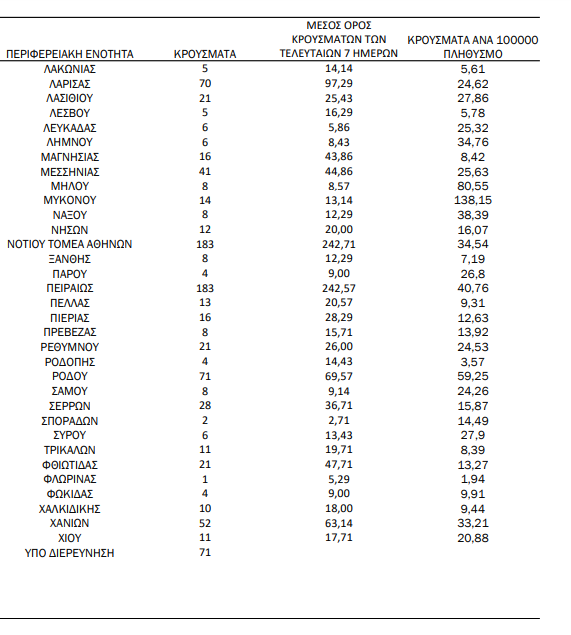 | ΠΕΡΙΦΕΡΕΙΑΚΗ ΕΝΟΤΗΤΑ | ΚΡΟΥΣΜΑΤΑ | ΜΕΣΟΣ ΟΡΟΣ ΚΡΟΥΣΜΑΤΩΝ ΤΩΝ ΤΕΛΕΥΤΑΙΩΝ 7 ΗΜΕΡΩΝ | ΚΡΟΥΣΜΑΤΑ ΑΝΑ 100000 ΠΛΗΘΥΣΜΟ |
|---|---|---|---|
| ΛΑΚΩΝΙΑΣ | 5 | 14,14 | 5,61 |
| ΛΑΡΙΣΑΣ | 70 | 97,29 | 24,62 |
| ΛΑΣΙΘΙΟΥ | 21 | 25,43 | 27,86 |
| ΛΕΣΒΟΥ | 5 | 16,29 | 5,78 |
| ΛΕΥΚΑΔΑΣ | 6 | 5,86 | 25,32 |
| ΛΗΜΝΟΥ | 6 | 8,43 | 34,76 |
| ΜΑΓΝΗΣΙΑΣ | 16 | 43,86 | 8,42 |
| ΜΕΣΣΗΝΙΑΣ | 41 | 44,86 | 25,63 |
| ΜΗΛΟΥ | 8 | 8,57 | 80,55 |
| ΜΥΚΟΝΟΥ | 14 | 13,14 | 138,15 |
| ΝΑΞΟΥ | 8 | 12,29 | 38,39 |
| ΝΗΣΩΝ | 12 | 20,00 | 16,07 |
| ΝΟΤΙΟΥ ΤΟΜΕΑ ΑΘΗΝΩΝ | 183 | 242,71 | 34,54 |
| ΞΑΝΘΗΣ | 8 | 12,29 | 7,19 |
| ΠΑΡΟΥ | 4 | 9,00 | 26,8 |
| ΠΕΙΡΑΙΩΣ | 183 | 242,57 | 40,76 |
| ΠΕΛΛΑΣ | 13 | 20,57 | 9,31 |
| ΠΙΕΡΙΑΣ | 16 | 28,29 | 12,63 |
| ΠΡΕΒΕΖΑΣ | 8 | 15,71 | 13,92 |
| ΡΕΘΥΜΝΟΥ | 21 | 26,00 | 24,53 |
| ΡΟΔΟΠΗΣ | 4 | 14,43 | 3,57 |
| ΡΟΔΟΥ | 71 | 69,57 | 59,25 |
| ΣΑΜΟΥ | 8 | 9,14 | 24,26 |
| ΣΕΡΡΩΝ | 28 | 36,71 | 15,87 |
| ΣΠΟΡΑΔΩΝ | 2 | 2,71 | 14,49 |
| ΣΥΡΟΥ | 6 | 13,43 | 27,9 |
| ΤΡΙΚΑΛΩΝ | 11 | 19,71 | 8,39 |
| ΦΘΙΩΤΙΔΑΣ | 21 | 47,71 | 13,27 |
| ΦΛΩΡΙΝΑΣ | 1 | 5,29 | 1,94 |
| ΦΩΚΙΔΑΣ | 4 | 9,00 | 9,91 |
| ΧΑΛΚΙΔΙΚΗΣ | 10 | 18,00 | 9,44 |
| ΧΑΝΙΩΝ | 52 | 63,14 | 33,21 |
| ΧΙΟΥ | 11 | 17,71 | 20,88 |
| ΥΠΟ ΔΙΕΡΕΥΝΗΣΗ | 71 | | |